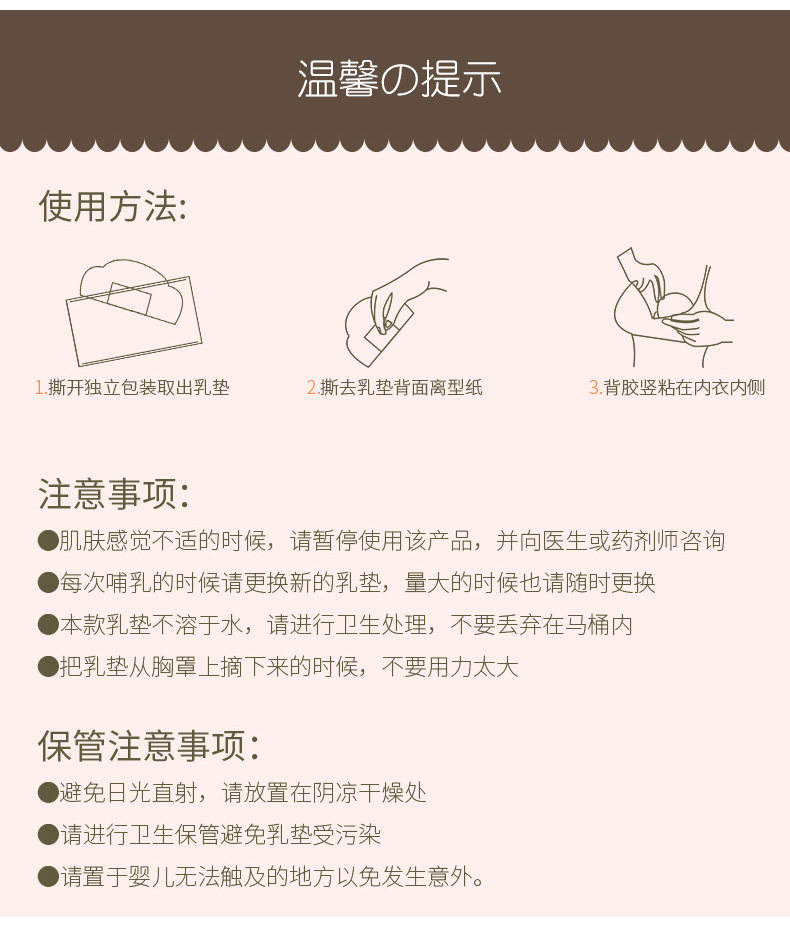 温馨の提示

使用方法:

1.撕开独立包装取出乳垫

2.撕去乳垫背面离型纸

3.背胶竖粘在内衣内侧

注意事项:

• 肌肤感觉不适的时候，请暂停使用该产品，并向医生或药剂师咨询
• 每次哺乳的时候请更换新的乳垫，量大的时候也请随时更换
• 本款乳垫不溶于水，请进行卫生处理，不要丢弃在马桶内
• 把乳垫从胸罩上摘下来的时候，不要用力太大

保管注意事项:

• 避免日光直射，请放置在阴凉干燥处
• 请进行卫生保管避免乳垫受污染
• 请置于婴儿无法触及的地方以免发生意外。